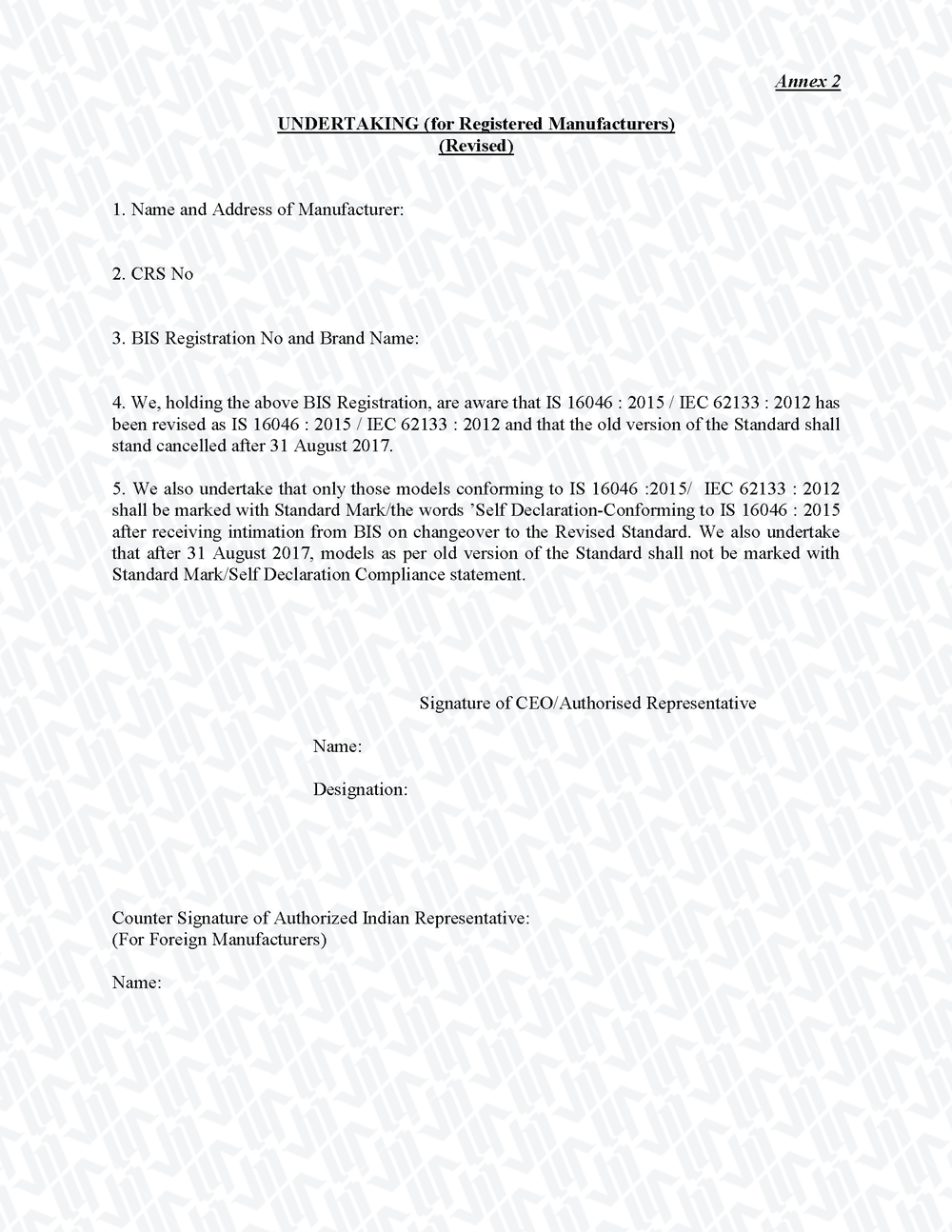 Annex 2

UNDERTAKING (for Registered Manufacturers)
(Revised)

1. Name and Address of Manufacturer:

2. CRS No

3. BIS Registration No and Brand Name:

4. We, holding the above BIS Registration, are aware that IS 16046 : 2015 / IEC 62133 : 2012 has been revised as IS 16046 : 2015 / IEC 62133 : 2012 and that the old version of the Standard shall stand cancelled after 31 August 2017.

5. We also undertake that only those models conforming to IS 16046 :2015/ IEC 62133 : 2012 shall be marked with Standard Mark/the words 'Self Declaration-Conforming to IS 16046 : 2015 after receiving intimation from BIS on changeover to the Revised Standard. We also undertake that after 31 August 2017, models as per old version of the Standard shall not be marked with Standard Mark/Self Declaration Compliance statement.

Signature of CEO/Authorised Representative

Name:

Designation:

Counter Signature of Authorized Indian Representative:
(For Foreign Manufacturers)

Name: